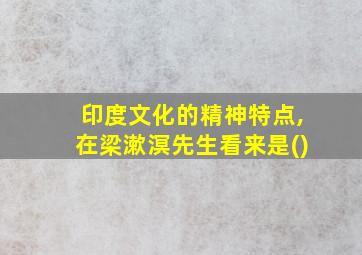 印度文化的精神特点,在梁漱溟先生看来是()